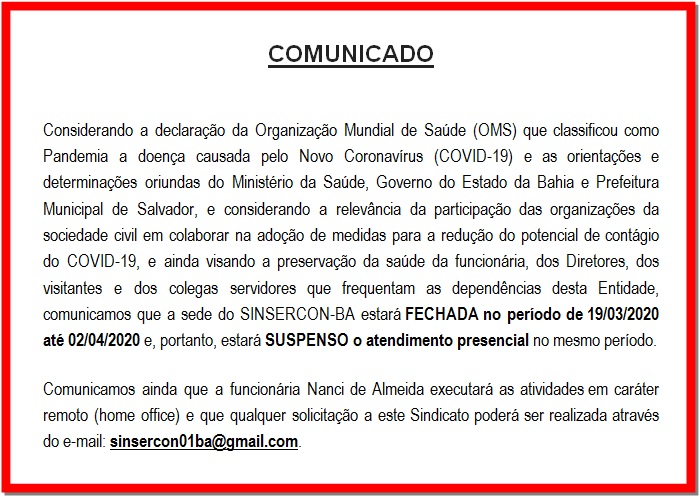 COMUNICADO

Considerando a declaração da Organização Mundial de Saúde (OMS) que classificou como Pandemia a doença causada pelo Novo Coronavírus (COVID-19) e as orientações e determinações oriundas do Ministério da Saúde, Governo do Estado da Bahia e Prefeitura Municipal de Salvador, e considerando a relevância da participação das organizações da sociedade civil em colaborar na adoção de medidas para a redução do potencial de contágio do COVID-19, e ainda visando a preservação da saúde da funcionária, dos Diretores, dos visitantes e dos colegas servidores que frequentam as dependências desta Entidade, comunicamos que a sede do SINSERCON-BA estará FECHADA no período de 19/03/2020 até 02/04/2020 e, portanto, estará SUSPENSO o atendimento presencial no mesmo período.

Comunicamos ainda que a funcionária Nanci de Almeida executará as atividades em caráter remoto (home office) e que qualquer solicitação a este Sindicato poderá ser realizada através do e-mail: sinsercon01ba@gmail.com.